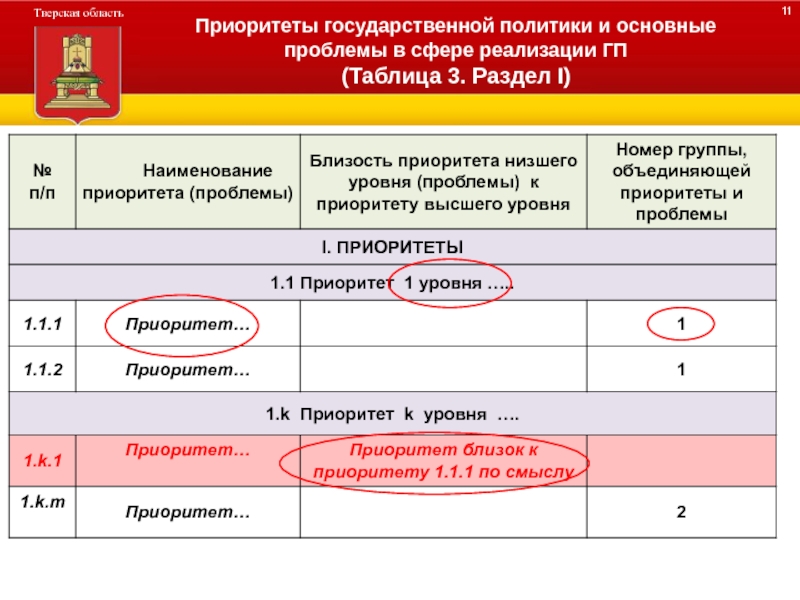 Тверская область

11

Приоритеты государственной политики и основные проблемы в сфере реализации ГП
(Таблица 3. Раздел I)

| № п/п | Наименование приоритета (проблемы) | Близость приоритета низшего уровня (проблемы) к приоритету высшего уровня | Номер группы, объединяющей приоритеты и проблемы |
|---|---|---|---|
| I. ПРИОРИТЕТЫ | | | |
| 1.1 Приоритет 1 уровня ….. | | | |
| 1.1.1 | Приоритет… | | 1 |
| 1.1.2 | Приоритет… | | 1 |
| 1.k Приоритет k уровня …. | | | |
| 1.k.1 | Приоритет… | Приоритет близок к приоритету 1.1.1 по смыслу | |
| 1.k.m | Приоритет… | | 2 |